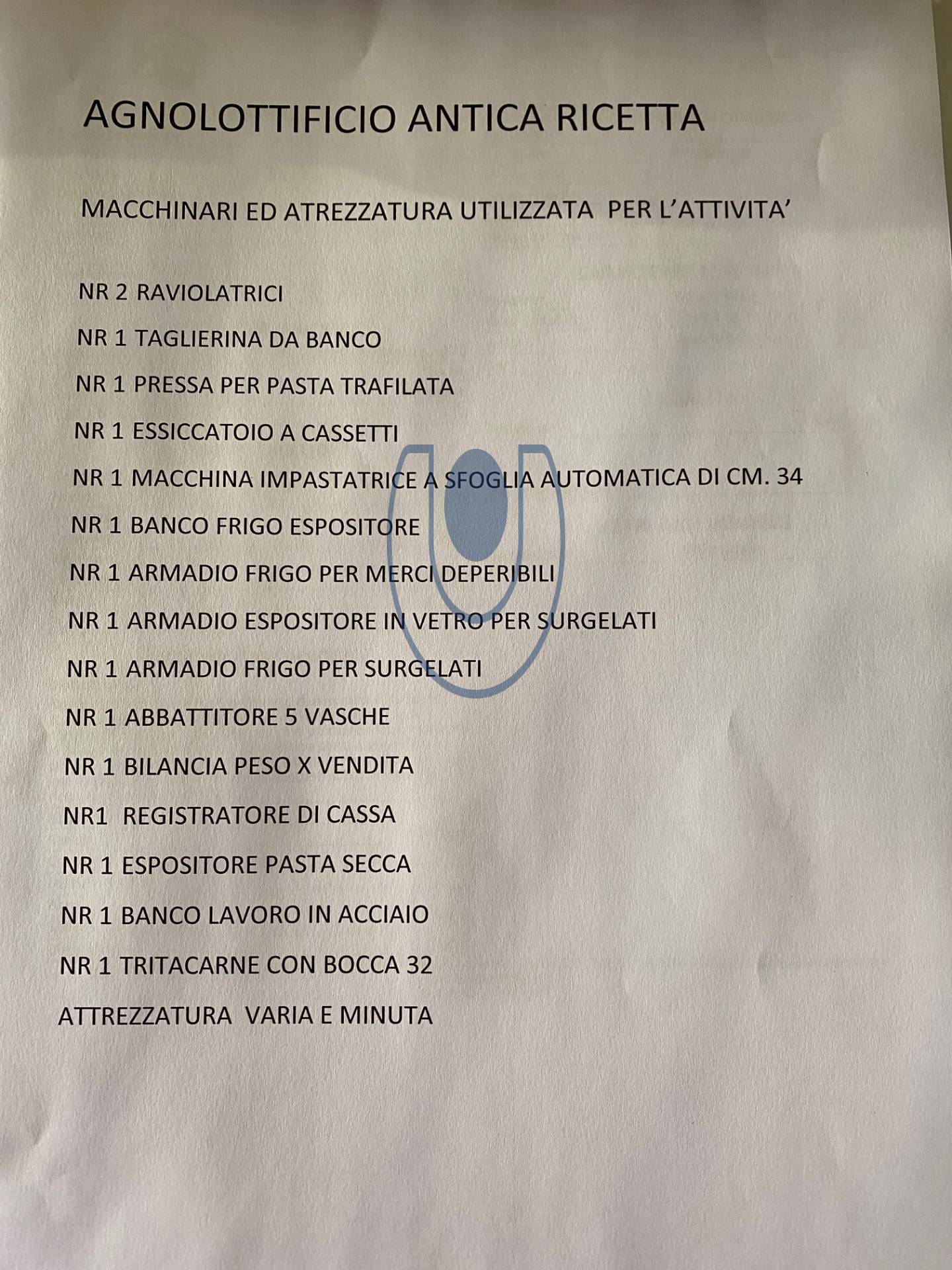 AGNOLOTTIFICIO ANTICA RICETTA

MACCHINARI ED ATREZZATURA UTILIZZATA PER L'ATTIVITA'

NR 2 RAVIOLATRICI

NR 1 TAGLIERINA DA BANCO

NR 1 PRESSA PER PASTA TRAFILATA

NR 1 ESSICCATOIO A CASSETTI

NR 1 MACCHINA IMPASTATRICE A SFOGLIA AUTOMATICA DI CM. 34

NR 1 BANCO FRIGO ESPOSITORE

NR 1 ARMADIO FRIGO PER MERCI DEPERIBILI

NR 1 ARMADIO ESPOSITORE IN VETRO PER SURGELATI

NR 1 ARMADIO FRIGO PER SURGELATI

NR 1 ABBATTITORE 5 VASCHE

NR 1 BILANCIA PESO X VENDITA

NR1 REGISTRATORE DI CASSA

NR 1 ESPOSITORE PASTA SECCA

NR 1 BANCO LAVORO IN ACCIAIO

NR 1 TRITACARNE CON BOCCA 32

ATTREZZATURA VARIA E MINUTA